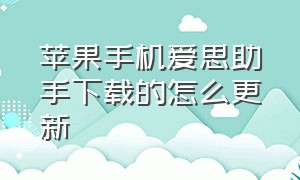 苹果手机爱思助手下载的怎么更新